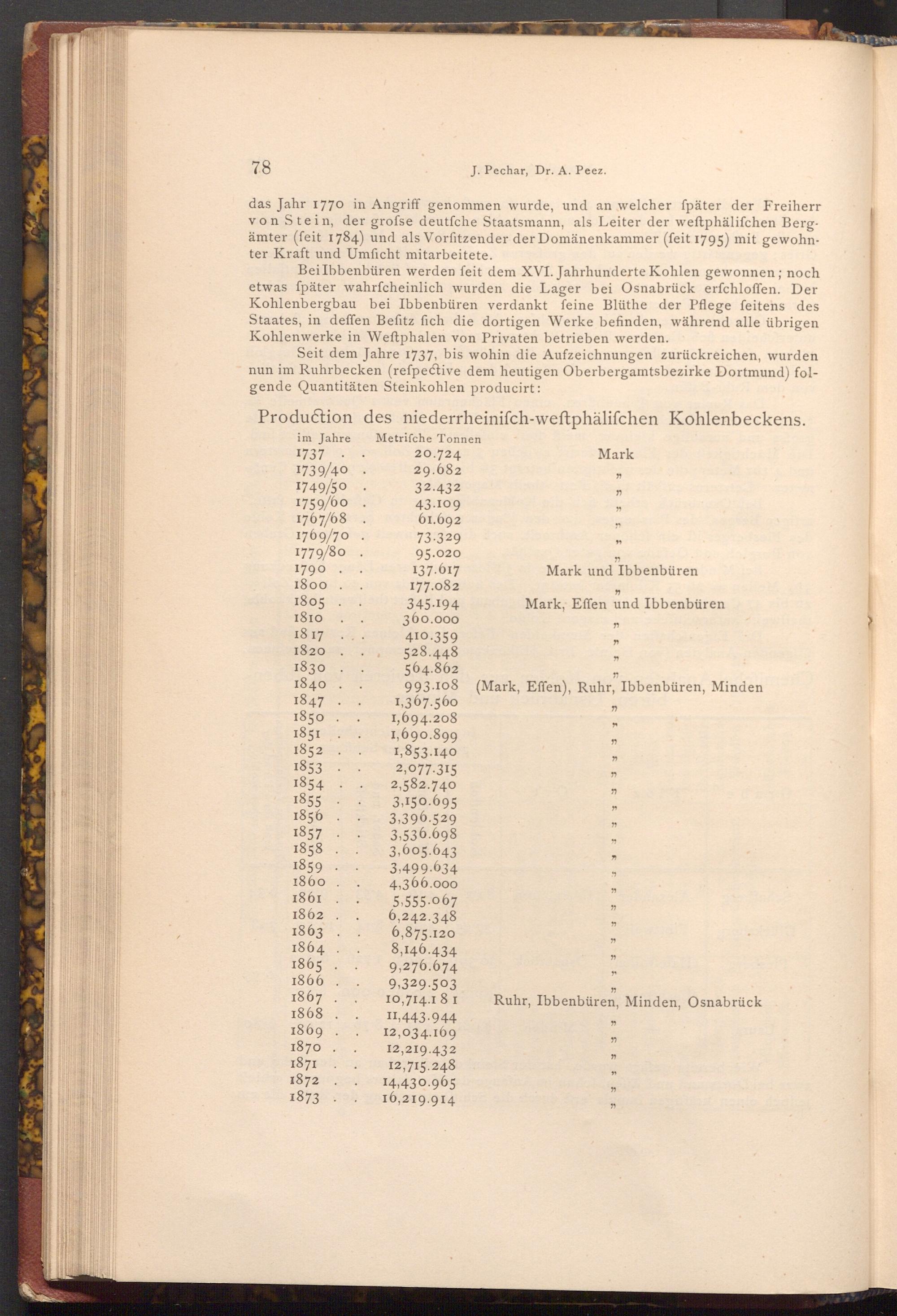 78 J. Pechar, Dr. A. Peez.

das Jahr 1770 in Angriff genommen wurde, und an welcher ſpäter der Freiherr von Stein, der groſse deutſche Staatsmann, als Leiter der weſtphäliſchen Bergämter (ſeit 1784) und als Vorſitzender der Domänenkammer (ſeit 1795) mit gewohnter Kraft und Umſicht mitarbeitete.

Bei Ibbenbüren werden ſeit dem XVI. Jahrhunderte Kohlen gewonnen; noch etwas ſpäter wahrſcheinlich wurden die Lager bei Osnabrück erſchloſſen. Der Kohlenbergbau bei Ibbenbüren verdankt ſeine Blüthe der Pflege ſeitens des Staates, in deſſen Beſitz ſich die dortigen Werke befinden, während alle übrigen Kohlenwerke in Weſtphalen von Privaten betrieben werden.

Seit dem Jahre 1737, bis wohin die Aufzeichnungen zurückreichen, wurden nun im Ruhrbecken (reſpective dem heutigen Oberbergamtsbezirke Dortmund) folgende Quantitäten Steinkohlen producirt:

Production des niederrheiniſch-weſtphäliſchen Kohlenbeckens.

| im Jahre | Metriſche Tonnen | |
|---|---|---|
| 1737 . . | 20.724 | Mark |
| 1739/40 . | 29.682 | „ |
| 1749/50 . | 32.432 | „ |
| 1759/60 . | 43.109 | „ |
| 1767/68 . | 61.692 | „ |
| 1769/70 . | 73.329 | „ |
| 1779/80 . | 95.020 | „ |
| 1790 . . | 137.617 | Mark und Ibbenbüren |
| 1800 . . | 177.082 | „ |
| 1805 . . | 345.194 | Mark, Eſſen und Ibbenbüren |
| 1810 . . | 360.000 | „ |
| 1817 . . | 410.359 | „ |
| 1820 . . | 528.448 | „ |
| 1830 . . | 564.862 | „ |
| 1840 . . | 993.108 | (Mark, Eſſen), Ruhr, Ibbenbüren, Minden |
| 1847 . . | 1,367.560 | „ |
| 1850 . . | 1,694.208 | „ |
| 1851 . . | 1,690.899 | „ |
| 1852 . . | 1,853.140 | „ |
| 1853 . . | 2,077.315 | „ |
| 1854 . . | 2,582.740 | „ |
| 1855 . . | 3,150.695 | „ |
| 1856 . . | 3,396.529 | „ |
| 1857 . . | 3,536.698 | „ |
| 1858 . . | 3,605.643 | „ |
| 1859 . . | 3,499.634 | „ |
| 1860 . . | 4,366.000 | „ |
| 1861 . . | 5,555.067 | „ |
| 1862 . . | 6,242.348 | „ |
| 1863 . . | 6,875.120 | „ |
| 1864 . . | 8,146.434 | „ |
| 1865 . . | 9,276.674 | „ |
| 1866 . . | 9,329.503 | „ |
| 1867 . . | 10,714.181 | Ruhr, Ibbenbüren, Minden, Osnabrück |
| 1868 . . | 11,443.944 | „ |
| 1869 . . | 12,034.169 | „ |
| 1870 . . | 12,219.432 | „ |
| 1871 . . | 12,715.248 | „ |
| 1872 . . | 14,430.965 | „ |
| 1873 . . | 16,219.914 | „ |